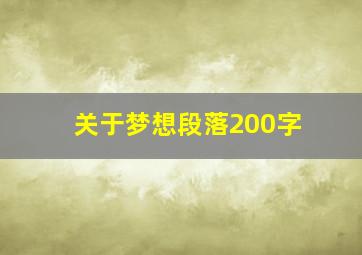 关于梦想段落200字